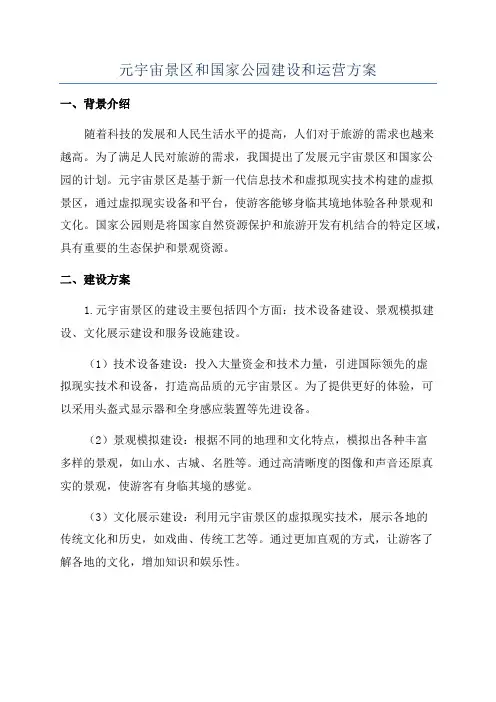 元宇宙景区和国家公园建设和运营方案

一、背景介绍

随着科技的发展和人民生活水平的提高，人们对于旅游的需求也越来越高。为了满足人民对旅游的需求，我国提出了发展元宇宙景区和国家公园的计划。元宇宙景区是基于新一代信息技术和虚拟现实技术构建的虚拟景区，通过虚拟现实设备和平台，使游客能够身临其境地体验各种景观和文化。国家公园则是将国家自然资源保护和旅游开发有机结合的特定区域，具有重要的生态保护和景观资源。

二、建设方案

1.元宇宙景区的建设主要包括四个方面：技术设备建设、景观模拟建设、文化展示建设和服务设施建设。

（1）技术设备建设：投入大量资金和技术力量，引进国际领先的虚拟现实技术和设备，打造高品质的元宇宙景区。为了提供更好的体验，可以采用头盔式显示器和全身感应装置等先进设备。

（2）景观模拟建设：根据不同的地理和文化特点，模拟出各种丰富多样的景观，如山水、古城、名胜等。通过高清晰度的图像和声音还原真实的景观，使游客有身临其境的感觉。

（3）文化展示建设：利用元宇宙景区的虚拟现实技术，展示各地的传统文化和历史，如戏曲、传统工艺等。通过更加直观的方式，让游客了解各地的文化，增加知识和娱乐性。